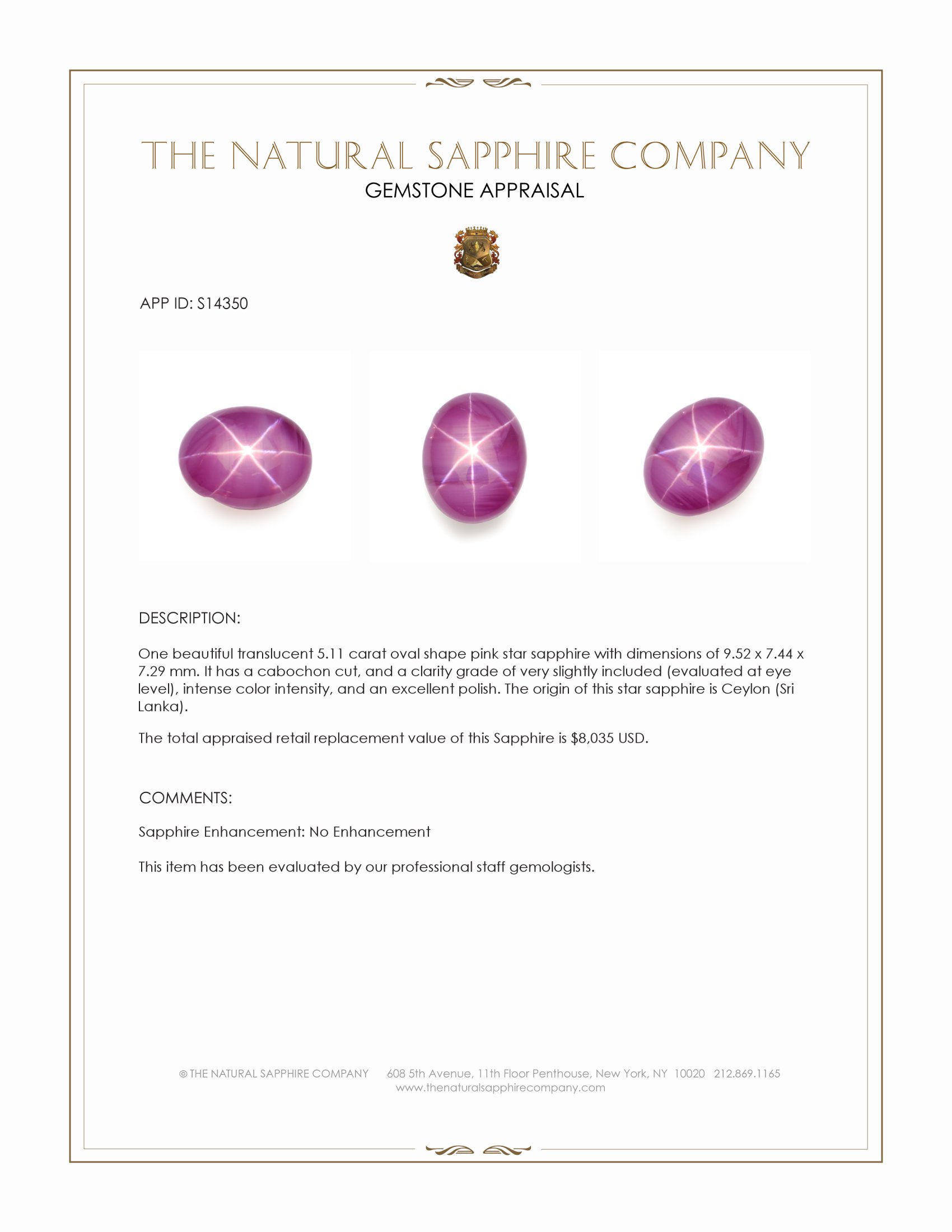 THE NATURAL SAPPHIRE COMPANY
GEMSTONE APPRAISAL

APP ID: S14350

DESCRIPTION:

One beautiful translucent 5.11 carat oval shape pink star sapphire with dimensions of 9.52 x 7.44 x 7.29 mm. It has a cabochon cut, and a clarity grade of very slightly included (evaluated at eye level), intense color intensity, and an excellent polish. The origin of this star sapphire is Ceylon (Sri Lanka).

The total appraised retail replacement value of this Sapphire is $8,035 USD.

COMMENTS:

Sapphire Enhancement: No Enhancement

This item has been evaluated by our professional staff gemologists.

© THE NATURAL SAPPHIRE COMPANY 608 5th Avenue, 11th Floor Penthouse, New York, NY 10020 212.869.1165
www.thenaturalsapphirecompany.com